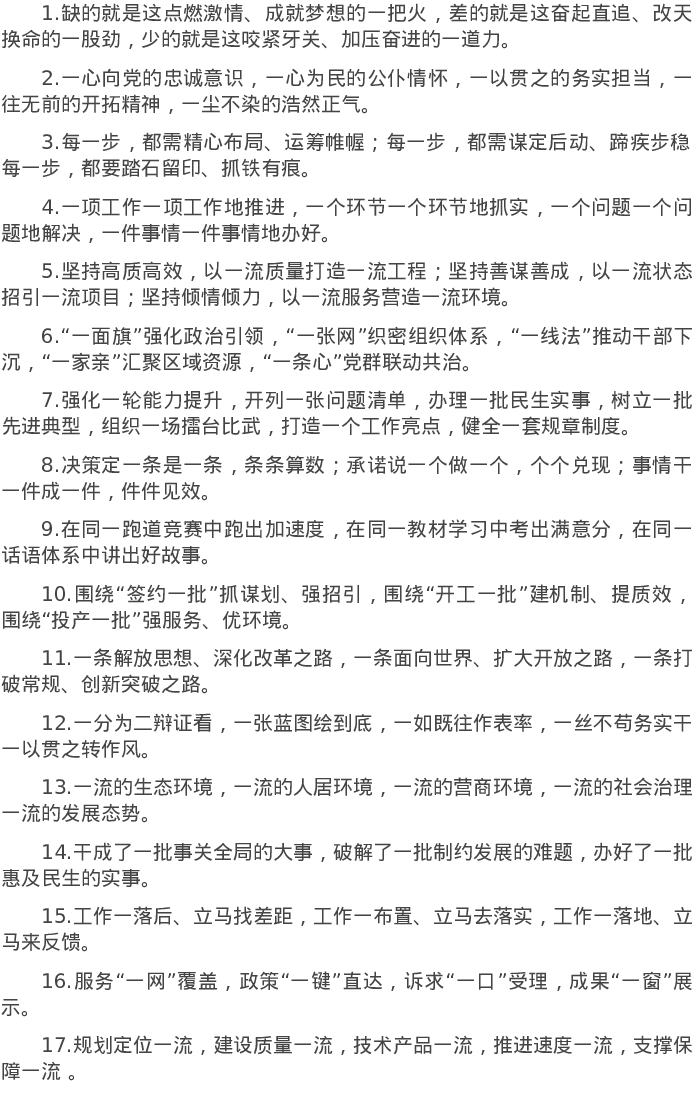 1.缺的就是这点燃激情、成就梦想的一把火，差的就是这奋起直追、改天换命的一股劲，少的就是这咬紧牙关、加压奋进的一道力。

2.一心向党的忠诚意识，一心为民的公仆情怀，一以贯之的务实担当，一往无前的开拓精神，一尘不染的浩然正气。

3.每一步，都需精心布局、运筹帷幄；每一步，都需谋定后动、蹄疾步稳每一步，都要踏石留印、抓铁有痕。

4.一项工作一项工作地推进，一个环节一个环节地抓实，一个问题一个问题地解决，一件事情一件事情地办好。

5.坚持高质高效，以一流质量打造一流工程；坚持善谋善成，以一流状态招引一流项目；坚持倾情倾力，以一流服务营造一流环境。

6.“一面旗”强化政治引领，“一张网”织密组织体系，“一线法”推动干部下沉，“一家亲”汇聚区域资源，“一条心”党群联动共治。

7.强化一轮能力提升，开列一张问题清单，办理一批民生实事，树立一批先进典型，组织一场擂台比武，打造一个工作亮点，健全一套规章制度。

8.决策定一条是一条，条条算数；承诺说一个做一个，个个兑现；事情干一件成一件，件件见效。

9.在同一跑道竞赛中跑出加速度，在同一教材学习中考出满意分，在同一话语体系中讲出好故事。

10.围绕“签约一批”抓谋划、强招引，围绕“开工一批”建机制、提质效，围绕“投产一批”强服务、优环境。

11.一条解放思想、深化改革之路，一条面向世界、扩大开放之路，一条打破常规、创新突破之路。

12.一分为二辩证看，一张蓝图绘到底，一如既往作表率，一丝不苟务实干一以贯之转作风。

13.一流的生态环境，一流的人居环境，一流的营商环境，一流的社会治理一流的发展态势。

14.干成了一批事关全局的大事，破解了一批制约发展的难题，办好了一批惠及民生的实事。

15.工作一落后、立马找差距，工作一布置、立马去落实，工作一落地、立马来反馈。

16.服务“一网”覆盖，政策“一键”直达，诉求“一口”受理，成果“一窗”展示。

17.规划定位一流，建设质量一流，技术产品一流，推进速度一流，支撑保障一流 。